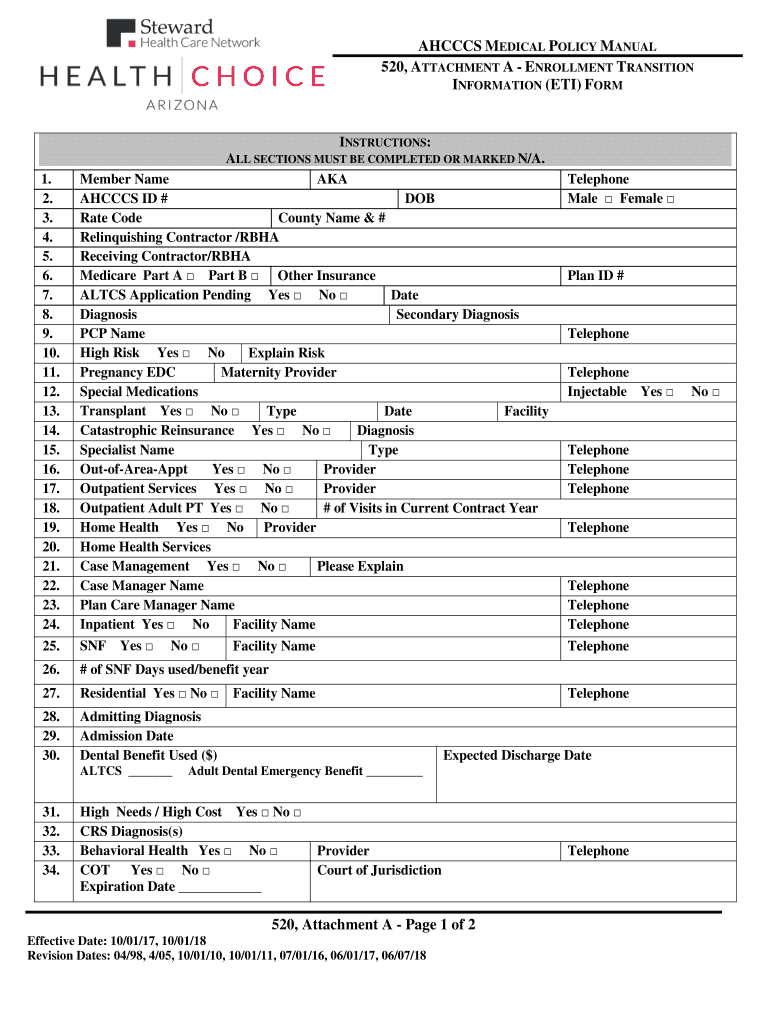 Steward
Health Care Network

HEALTH CHOICE
ARIZONA

AHCCCS MEDICAL POLICY MANUAL
520, ATTACHMENT A - ENROLLMENT TRANSITION INFORMATION (ETI) FORM

INSTRUCTIONS:
ALL SECTIONS MUST BE COMPLETED OR MARKED N/A.

1. Member Name AKA Telephone
2. AHCCCS ID # DOB Male □ Female □
3. Rate Code County Name & #
4. Relinquishing Contractor /RBHA
5. Receiving Contractor/RBHA
6. Medicare Part A □ Part B □ Other Insurance Plan ID #
7. ALTCS Application Pending Yes □ No □ Date
8. Diagnosis Secondary Diagnosis
9. PCP Name Telephone
10. High Risk Yes □ No Explain Risk
11. Pregnancy EDC Maternity Provider Telephone
12. Special Medications Injectable Yes □ No □
13. Transplant Yes □ No □ Type Date Facility
14. Catastrophic Reinsurance Yes □ No □ Diagnosis
15. Specialist Name Type Telephone
16. Out-of-Area-Appt Yes □ No □ Provider Telephone
17. Outpatient Services Yes □ No □ Provider Telephone
18. Outpatient Adult PT Yes □ No □ # of Visits in Current Contract Year
19. Home Health Yes □ No Provider Telephone
20. Home Health Services
21. Case Management Yes □ No □ Please Explain
22. Case Manager Name Telephone
23. Plan Care Manager Name Telephone
24. Inpatient Yes □ No Facility Name Telephone
25. SNF Yes □ No □ Facility Name Telephone
26. # of SNF Days used/benefit year
27. Residential Yes □ No □ Facility Name Telephone
28. Admitting Diagnosis
29. Admission Date
30. Dental Benefit Used ($) Expected Discharge Date
ALTCS _______ Adult Dental Emergency Benefit _________
31. High Needs / High Cost Yes □ No □
32. CRS Diagnosis(s)
33. Behavioral Health Yes □ No □ Provider Telephone
34. COT Yes □ No □ Court of Jurisdiction
Expiration Date ____________

520, Attachment A - Page 1 of 2

Effective Date: 10/01/17, 10/01/18
Revision Dates: 04/98, 4/05, 10/01/10, 10/01/11, 07/01/16, 06/01/17, 06/07/18